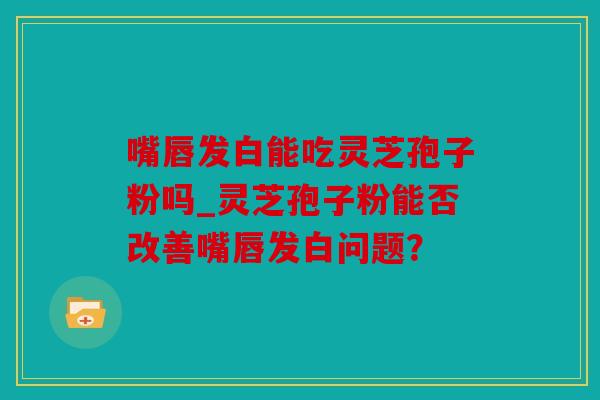 嘴唇发白能吃灵芝孢子粉吗_灵芝孢子粉能否改善嘴唇发白问题?